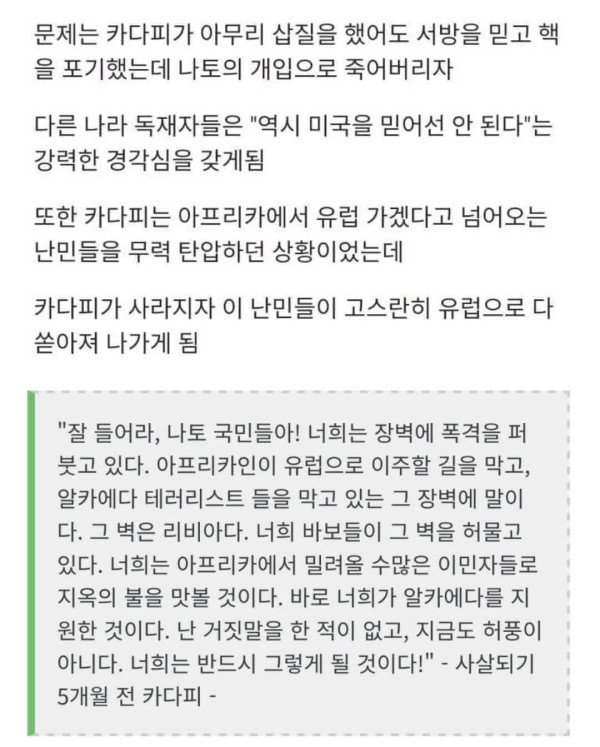 문제는 카다피가 아무리 삽질을 했어도 서방을 믿고 핵을 포기했는데 나토의 개입으로 죽어버리자

다른 나라 독재자들은 "역시 미국을 믿어선 안 된다"는 강력한 경각심을 갖게됨

또한 카다피는 아프리카에서 유럽 가겠다고 넘어오는 난민들을 무력 탄압하던 상황이었는데

카다피가 사라지자 이 난민들이 고스란히 유럽으로 다 쏟아져 나가게 됨

"잘 들어라, 나토 국민들아! 너희는 장벽에 폭격을 퍼붓고 있다. 아프리카인이 유럽으로 이주할 길을 막고, 알카에다 테러리스트 들을 막고 있는 그 장벽에 말이다. 그 벽은 리비아다. 너희 바보들이 그 벽을 허물고 있다. 너희는 아프리카에서 밀려올 수많은 이민자들로 지옥의 불을 맛볼 것이다. 바로 너희가 알카에다를 지원한 것이다. 난 거짓말을 한 적이 없고, 지금도 허풍이 아니다. 너희는 반드시 그렇게 될 것이다!" - 사살되기 5개월 전 카다피 -